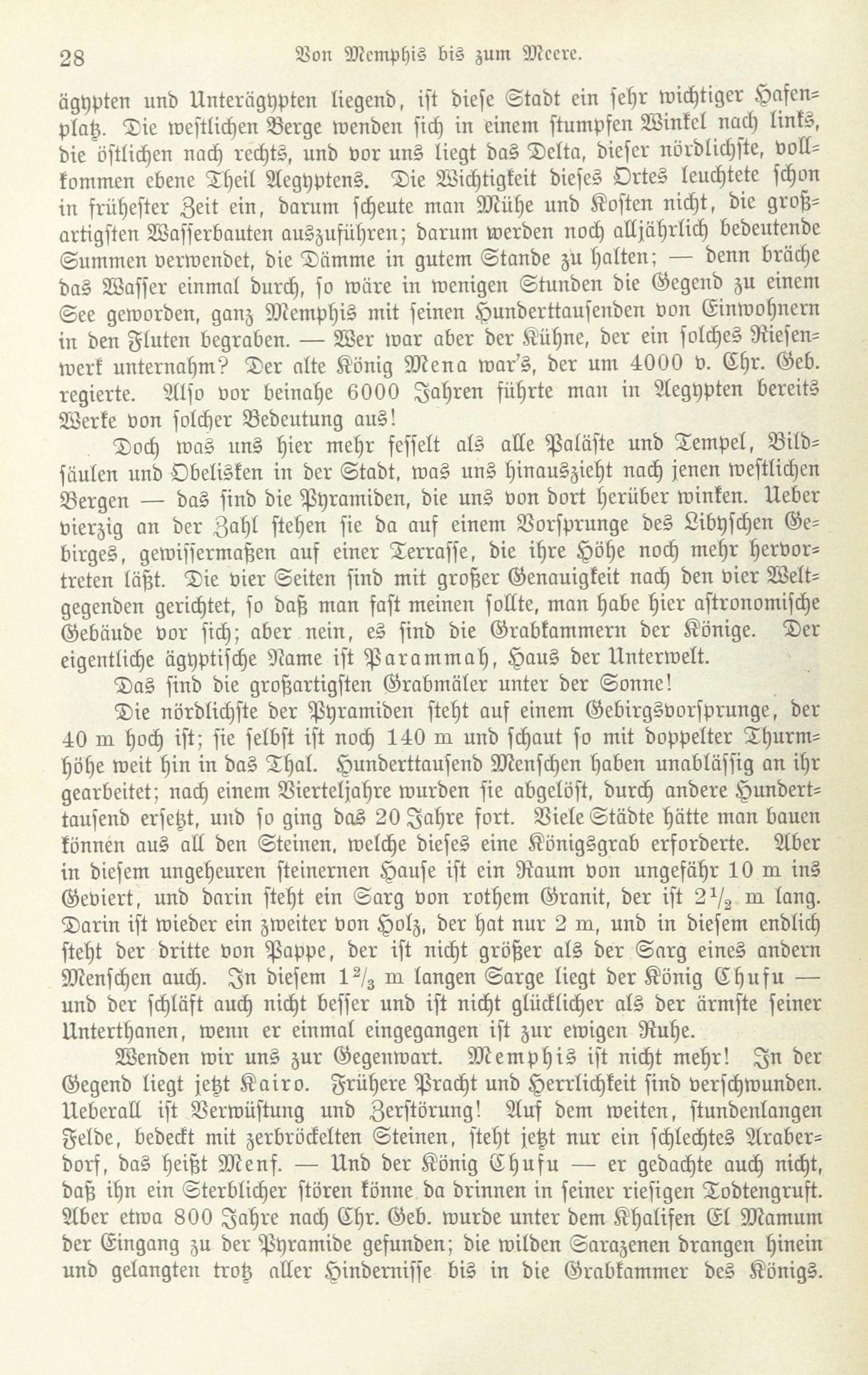 28 Von Memphis bis zum Meere.

ägypten und Unterägypten liegend, ist diese Stadt ein sehr wichtiger Hafenplatz. Die westlichen Berge wenden sich in einem stumpfen Winkel nach links, die östlichen nach rechts, und vor uns liegt das Delta, dieser nördlichste, vollkommen ebene Theil Aegyptens. Die Wichtigkeit dieses Ortes leuchtete schon in frühester Zeit ein, darum scheute man Mühe und Kosten nicht, die großartigsten Wasserbauten auszuführen; darum werden noch alljährlich bedeutende Summen verwendet, die Dämme in gutem Stande zu halten; — denn bräche das Wasser einmal durch, so wäre in wenigen Stunden die Gegend zu einem See geworden, ganz Memphis mit seinen Hunderttausenden von Einwohnern in den Fluten begraben. — Wer war aber der Kühne, der ein solches Riesenwerk unternahm? Der alte König Mena war's, der um 4000 v. Chr. Geb. regierte. Also vor beinahe 6000 Jahren führte man in Aegypten bereits Werke von solcher Bedeutung aus!

Doch was uns hier mehr fesselt als alle Paläste und Tempel, Bildsäulen und Obelisken in der Stadt, was uns hinauszieht nach jenen westlichen Bergen — das sind die Pyramiden, die uns von dort herüber winken. Ueber vierzig an der Zahl stehen sie da auf einem Vorsprunge des Libyschen Gebirges, gewissermaßen auf einer Terrasse, die ihre Höhe noch mehr hervortreten läßt. Die vier Seiten sind mit großer Genauigkeit nach den vier Weltgegenden gerichtet, so daß man fast meinen sollte, man habe hier astronomische Gebäude vor sich; aber nein, es sind die Grabkammern der Könige. Der eigentliche ägyptische Name ist Parammah, Haus der Unterwelt.

Das sind die großartigsten Grabmäler unter der Sonne!

Die nördlichste der Pyramiden steht auf einem Gebirgsvorsprunge, der 40 m hoch ist; sie selbst ist noch 140 m und schaut so mit doppelter Thurmhöhe weit hin in das Thal. Hunderttausend Menschen haben unablässig an ihr gearbeitet; nach einem Vierteljahre wurden sie abgelöst, durch andere Hunderttausend ersetzt, und so ging das 20 Jahre fort. Viele Städte hätte man bauen können aus all den Steinen, welche dieses eine Königsgrab erforderte. Aber in diesem ungeheuren steinernen Hause ist ein Raum von ungefähr 10 m ins Geviert, und darin steht ein Sarg von rothem Granit, der ist $2\frac{1}{2}$ m lang. Darin ist wieder ein zweiter von Holz, der hat nur 2 m, und in diesem endlich steht der dritte von Pappe, der ist nicht größer als der Sarg eines andern Menschen auch. In diesem $1\frac{2}{3}$ m langen Sarge liegt der König Chufu — und der schläft auch nicht besser und ist nicht glücklicher als der ärmste seiner Unterthanen, wenn er einmal eingegangen ist zur ewigen Ruhe.

Wenden wir uns zur Gegenwart. Memphis ist nicht mehr! In der Gegend liegt jetzt Kairo. Frühere Pracht und Herrlichkeit sind verschwunden. Ueberall ist Verwüstung und Zerstörung! Auf dem weiten, stundenlangen Felde, bedeckt mit zerbröckelten Steinen, steht jetzt nur ein schlechtes Araberdorf, das heißt Menf. — Und der König Chufu — er gedachte auch nicht, daß ihn ein Sterblicher stören könne da drinnen in seiner riesigen Todtengruft. Aber etwa 800 Jahre nach Chr. Geb. wurde unter dem Khalifen El Mamum der Eingang zu der Pyramide gefunden; die wilden Sarazenen drangen hinein und gelangten trotz aller Hindernisse bis in die Grabkammer des Königs.